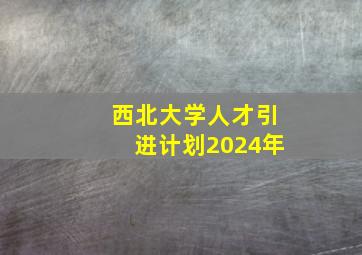 西北大学人才引进计划2024年